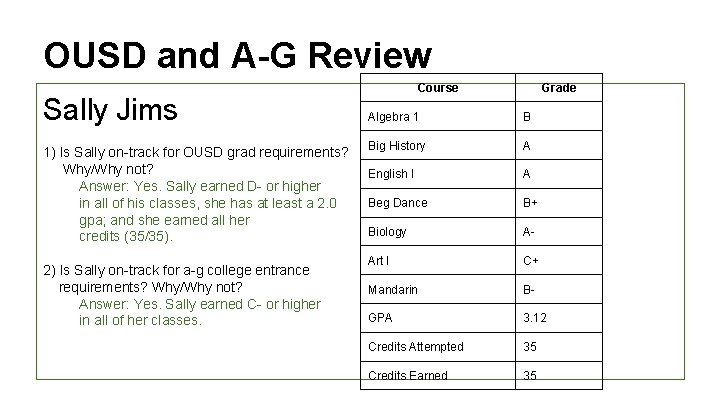 OUSD and A-G Review

Sally Jims

1) Is Sally on-track for OUSD grad requirements? Why/Why not?
Answer: Yes. Sally earned D- or higher in all of his classes, she has at least a 2.0 gpa; and she earned all her credits (35/35).

2) Is Sally on-track for a-g college entrance requirements? Why/Why not?
Answer: Yes. Sally earned C- or higher in all of her classes.

| Course | Grade |
|---|---|
| Algebra 1 | B |
| Big History | A |
| English I | A |
| Beg Dance | B+ |
| Biology | A- |
| Art I | C+ |
| Mandarin | B- |
| GPA | 3.12 |
| Credits Attempted | 35 |
| Credits Earned | 35 |